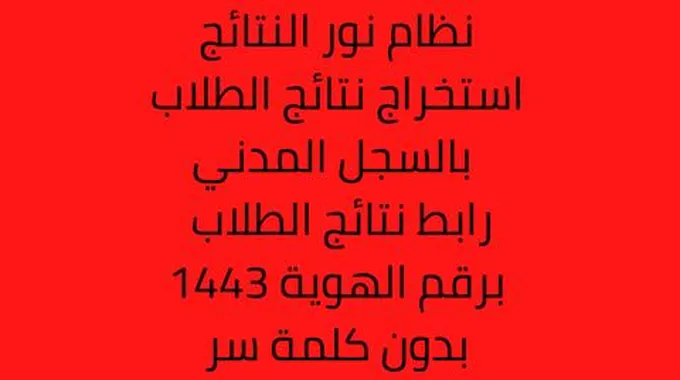 نظام نور النتائج
استخراج نتائج الطلاب
بالسجل المدني
رابط نتائج الطلاب
برقم الهوية 1443
بدون كلمة سر